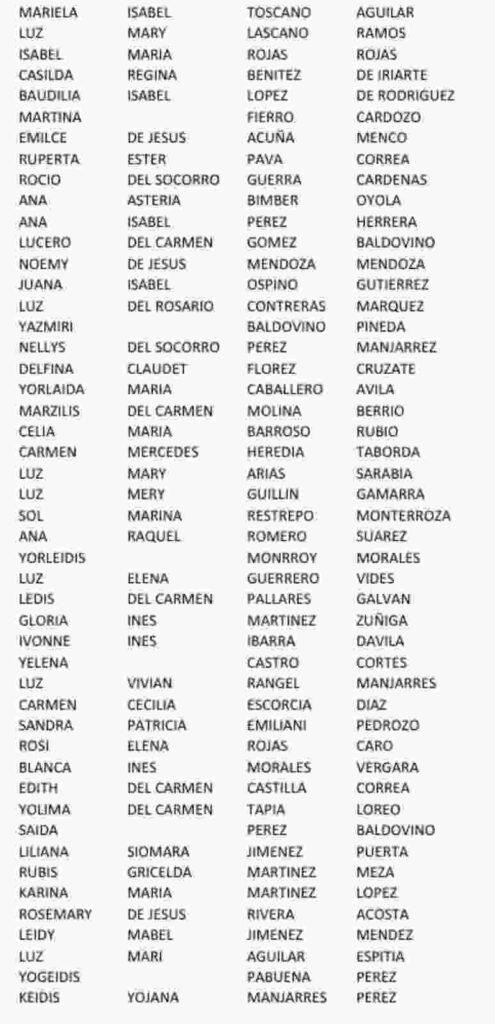 | | | | |
|---|---|---|---|
| MARIELA | ISABEL | TOSCANO | AGUILAR |
| LUZ | MARY | LASCANO | RAMOS |
| ISABEL | MARIA | ROJAS | ROJAS |
| CASILDA | REGINA | BENITEZ | DE IRIARTE |
| BAUDILIA | ISABEL | LOPEZ | DE RODRIGUEZ |
| MARTINA | | FIERRO | CARDOZO |
| EMILCE | DE JESUS | ACUÑA | MENCO |
| RUPERTA | ESTER | PAVA | CORREA |
| ROCIO | DEL SOCORRO | GUERRA | CARDENAS |
| ANA | ASTERIA | BIMBER | OYOLA |
| ANA | ISABEL | PEREZ | HERRERA |
| LUCERO | DEL CARMEN | GOMEZ | BALDOVINO |
| NOEMY | DE JESUS | MENDOZA | MENDOZA |
| JUANA | ISABEL | OSPINO | GUTIERREZ |
| LUZ | DEL ROSARIO | CONTRERAS | MARQUEZ |
| YAZMIRI | | BALDOVINO | PINEDA |
| NELLYS | DEL SOCORRO | PEREZ | MANJARREZ |
| DELFINA | CLAUDET | FLOREZ | CRUZATE |
| YORLAIDA | MARIA | CABALLERO | AVILA |
| MARZILIS | DEL CARMEN | MOLINA | BERRIO |
| CELIA | MARIA | BARROSO | RUBIO |
| CARMEN | MERCEDES | HEREDIA | TABORDA |
| LUZ | MARY | ARIAS | SARABIA |
| LUZ | MERY | GUILLIN | GAMARRA |
| SOL | MARINA | RESTREPO | MONTERROZA |
| ANA | RAQUEL | ROMERO | SUAREZ |
| YORLEIDIS | | MONRROY | MORALES |
| LUZ | ELENA | GUERRERO | VIDES |
| LEDIS | DEL CARMEN | PALLARES | GALVAN |
| GLORIA | INES | MARTINEZ | ZUÑIGA |
| IVONNE | INES | IBARRA | DAVILA |
| YELENA | | CASTRO | CORTES |
| LUZ | VIVIAN | RANGEL | MANJARRES |
| CARMEN | CECILIA | ESCORCIA | DIAZ |
| SANDRA | PATRICIA | EMILIANI | PEDROZO |
| ROSI | ELENA | ROJAS | CARO |
| BLANCA | INES | MORALES | VERGARA |
| EDITH | DEL CARMEN | CASTILLA | CORREA |
| YOLIMA | DEL CARMEN | TAPIA | LOREO |
| SAIDA | | PEREZ | BALDOVINO |
| LILIANA | SIOMARA | JIMENEZ | PUERTA |
| RUBIS | GRICELDA | MARTINEZ | MEZA |
| KARINA | MARIA | MARTINEZ | LOPEZ |
| ROSEMARY | DE JESUS | RIVERA | ACOSTA |
| LEIDY | MABEL | JIMENEZ | MENDEZ |
| LUZ | MARI | AGUILAR | ESPITIA |
| YOGEIDIS | | PABUENA | PEREZ |
| KEIDIS | YOJANA | MANJARRES | PEREZ |